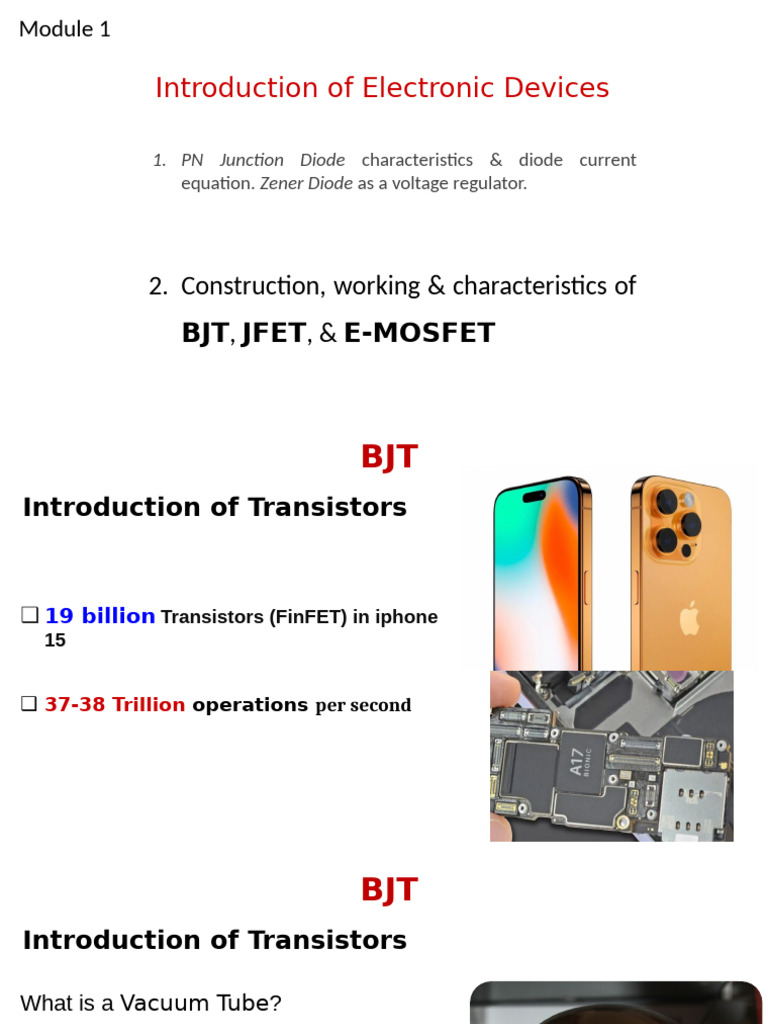 Module 1

Introduction of Electronic Devices

1. PN Junction Diode characteristics & diode current equation. Zener Diode as a voltage regulator.

2. Construction, working & characteristics of

BJT, JFET, & E-MOSFET

BJT

Introduction of Transistors

❑ 19 billion Transistors (FinFET) in iphone 15

❑ 37-38 Trillion operations per second

A17 BIONIC

BJT

Introduction of Transistors

What is a Vacuum Tube?